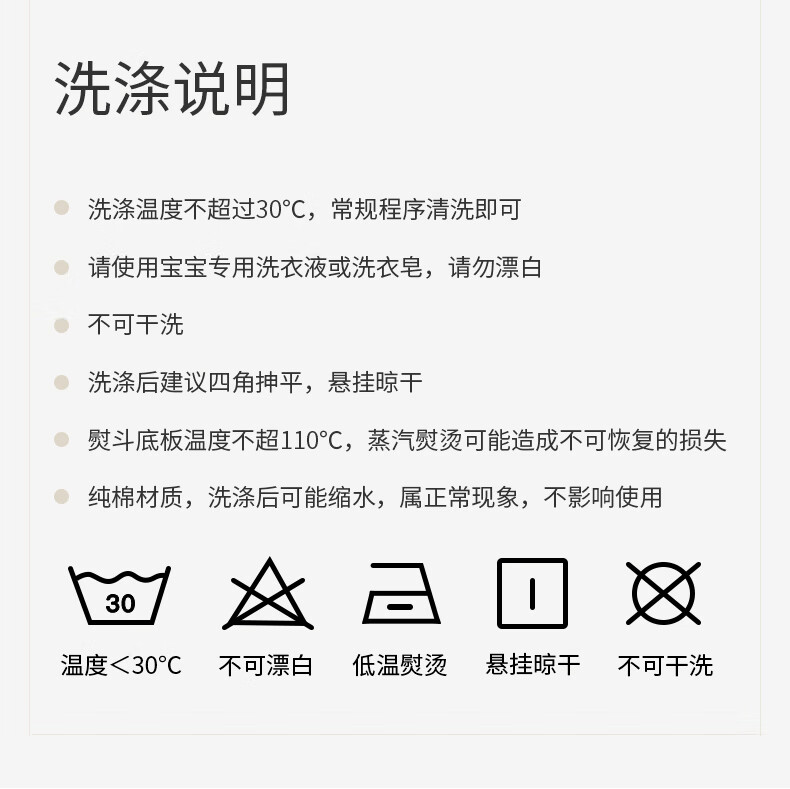 洗涤说明

• 洗涤温度不超过30°C，常规程序清洗即可

• 请使用宝宝专用洗衣液或洗衣皂，请勿漂白

• 不可干洗

• 洗涤后建议四角抻平，悬挂晾干

• 熨斗底板温度不超110°C，蒸汽熨烫可能造成不可恢复的损失

• 纯棉材质，洗涤后可能缩水，属正常现象，不影响使用

30
温度<30°C

不可漂白

低温熨烫

悬挂晾干

不可干洗